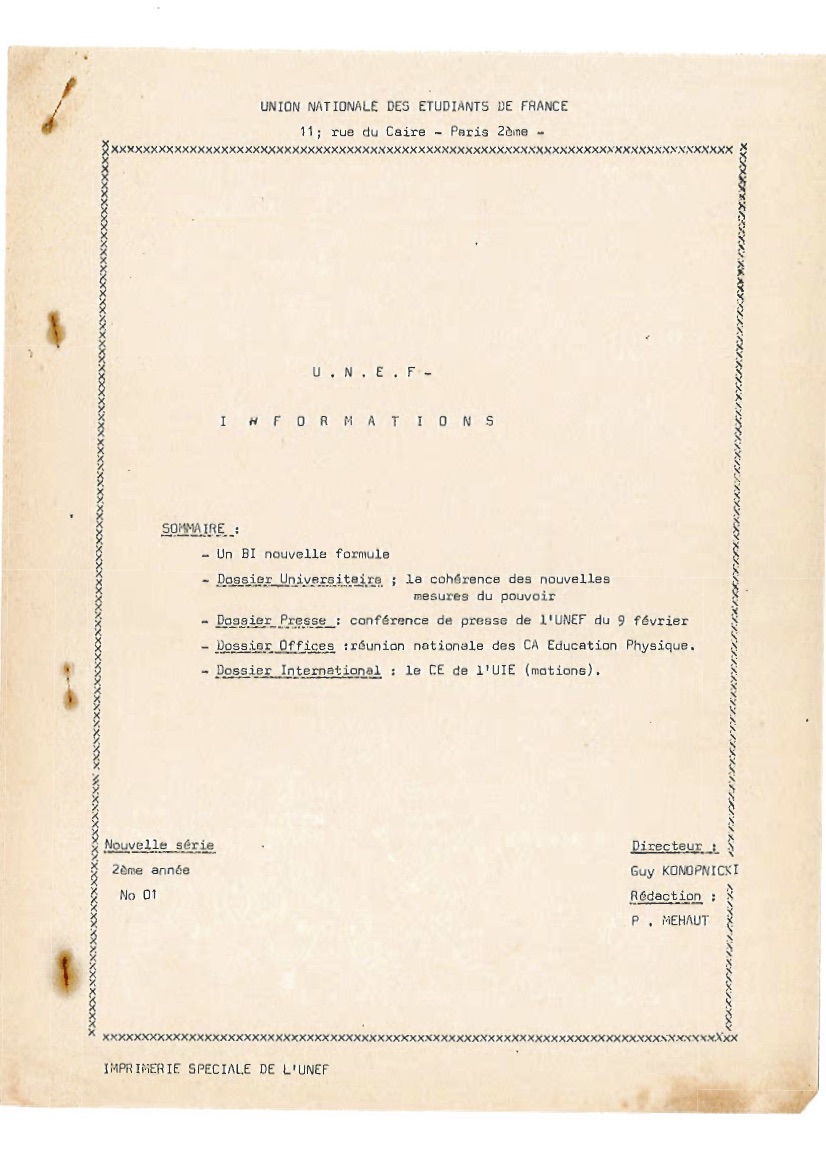 UNION NATIONALE DES ETUDIANTS DE FRANCE
11; rue du Caire - Paris 2ème -

U . N . E . F -

I N F O R M A T I O N S

SOMMAIRE :

- Un BI nouvelle formule
- Dossier Universitaire ; la cohérence des nouvelles mesures du pouvoir
- Dossier Presse : conférence de presse de l'UNEF du 9 février
- Dossier Offices :réunion nationale des CA Education Physique.
- Dossier International : le CE de l'UIE (motions).

Nouvelle série
2ème année
No 01

Directeur :
Guy KONOPNICKI
Rédaction :
P . MEHAUT

IMPRIMERIE SPECIALE DE L'UNEF